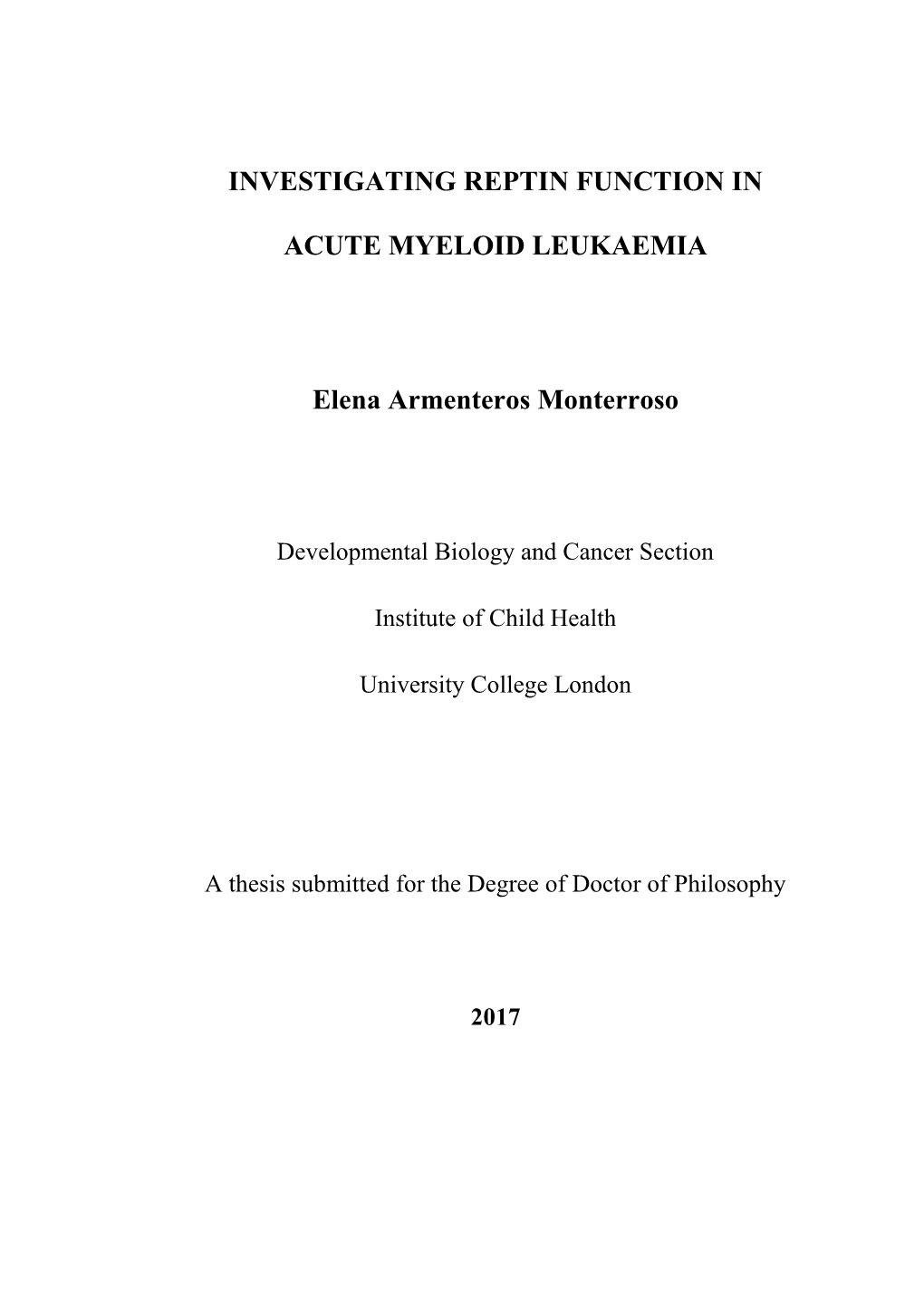 INVESTIGATING REPTIN FUNCTION IN

ACUTE MYELOID LEUKAEMIA

Elena Armenteros Monterroso

Developmental Biology and Cancer Section

Institute of Child Health

University College London

A thesis submitted for the Degree of Doctor of Philosophy

2017